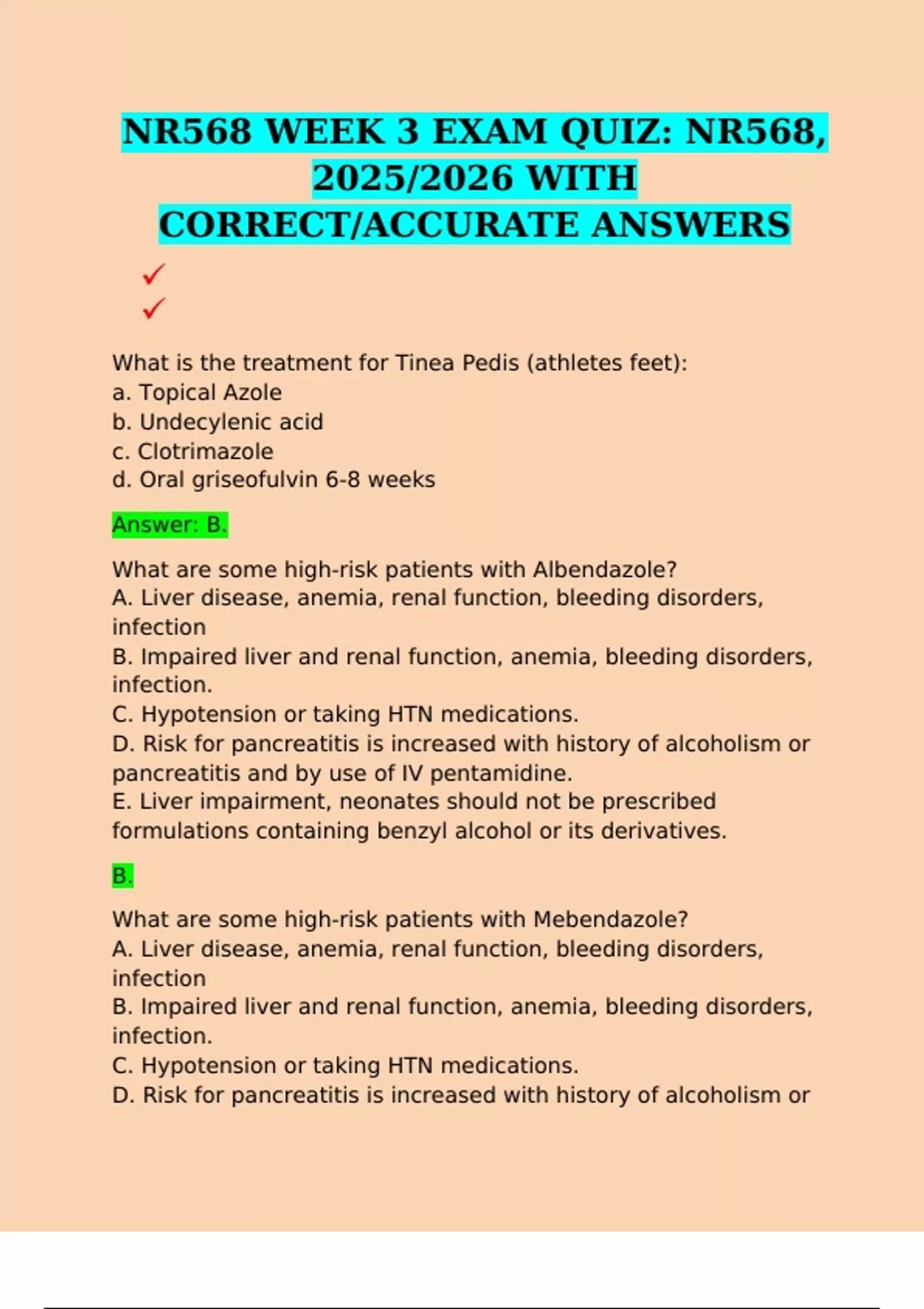 NR568 WEEK 3 EXAM QUIZ: NR568, 2025/2026 WITH CORRECT/ACCURATE ANSWERS

✓
✓

What is the treatment for Tinea Pedis (athletes feet):
a. Topical Azole
b. Undecylenic acid
c. Clotrimazole
d. Oral griseofulvin 6-8 weeks

Answer: B.

What are some high-risk patients with Albendazole?
A. Liver disease, anemia, renal function, bleeding disorders, infection
B. Impaired liver and renal function, anemia, bleeding disorders, infection.
C. Hypotension or taking HTN medications.
D. Risk for pancreatitis is increased with history of alcoholism or pancreatitis and by use of IV pentamidine.
E. Liver impairment, neonates should not be prescribed formulations containing benzyl alcohol or its derivatives.

B.

What are some high-risk patients with Mebendazole?
A. Liver disease, anemia, renal function, bleeding disorders, infection
B. Impaired liver and renal function, anemia, bleeding disorders, infection.
C. Hypotension or taking HTN medications.
D. Risk for pancreatitis is increased with history of alcoholism or